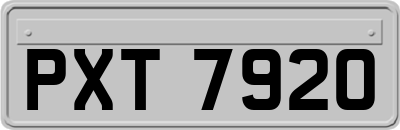 PXT 7920